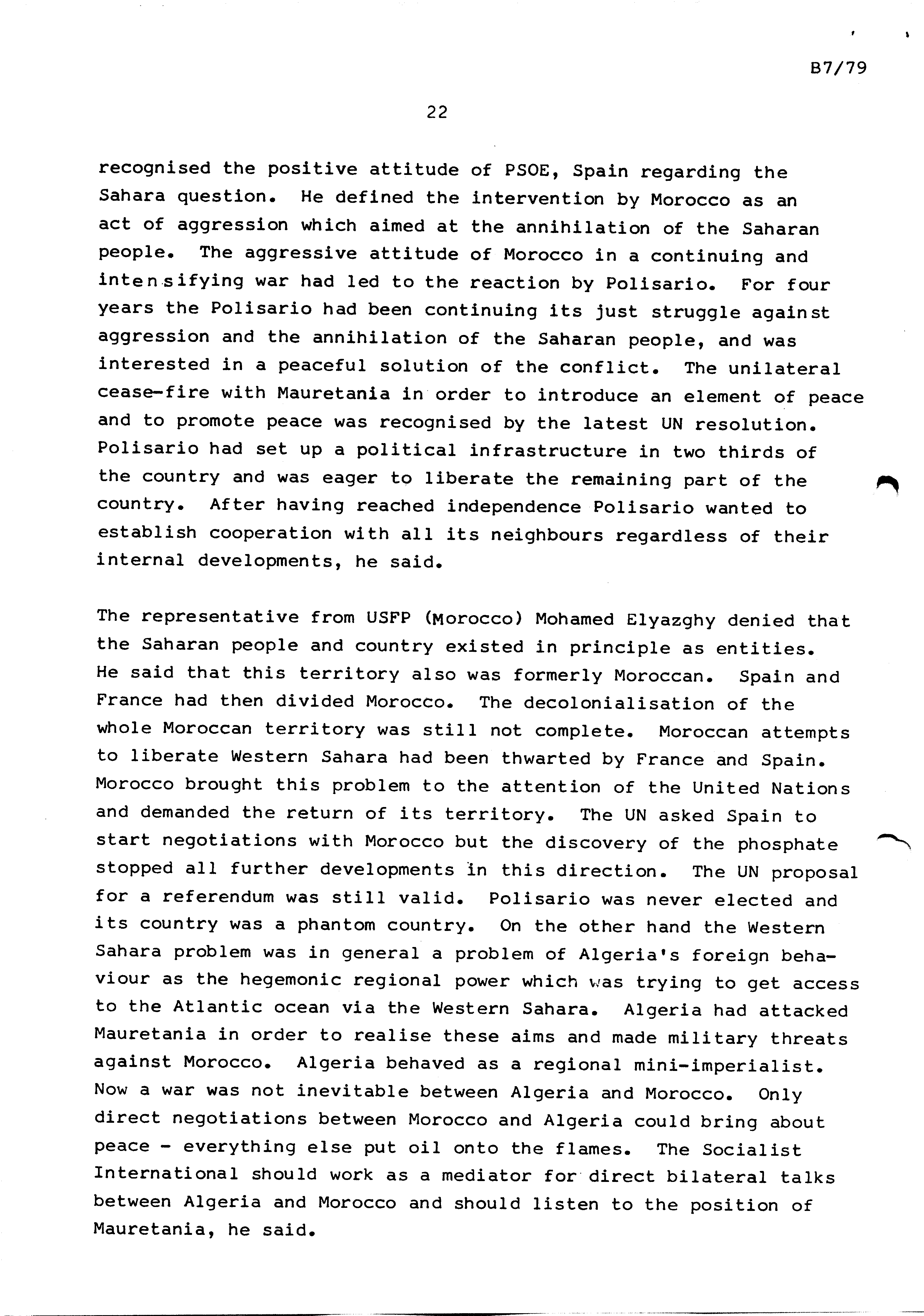 B7/79

22

recognised the positive attitude of PSOE, Spain regarding the Sahara question. He defined the intervention by Morocco as an act of aggression which aimed at the annihilation of the Saharan people. The aggressive attitude of Morocco in a continuing and intensifying war had led to the reaction by Polisario. For four years the Polisario had been continuing its just struggle against aggression and the annihilation of the Saharan people, and was interested in a peaceful solution of the conflict. The unilateral cease-fire with Mauretania in order to introduce an element of peace and to promote peace was recognised by the latest UN resolution. Polisario had set up a political infrastructure in two thirds of the country and was eager to liberate the remaining part of the country. After having reached independence Polisario wanted to establish cooperation with all its neighbours regardless of their internal developments, he said.

The representative from USFP (Morocco) Mohamed Elyazghy denied that the Saharan people and country existed in principle as entities. He said that this territory also was formerly Moroccan. Spain and France had then divided Morocco. The decolonialisation of the whole Moroccan territory was still not complete. Moroccan attempts to liberate Western Sahara had been thwarted by France and Spain. Morocco brought this problem to the attention of the United Nations and demanded the return of its territory. The UN asked Spain to start negotiations with Morocco but the discovery of the phosphate stopped all further developments in this direction. The UN proposal for a referendum was still valid. Polisario was never elected and its country was a phantom country. On the other hand the Western Sahara problem was in general a problem of Algeria's foreign behaviour as the hegemonic regional power which was trying to get access to the Atlantic ocean via the Western Sahara. Algeria had attacked Mauretania in order to realise these aims and made military threats against Morocco. Algeria behaved as a regional mini-imperialist. Now a war was not inevitable between Algeria and Morocco. Only direct negotiations between Morocco and Algeria could bring about peace - everything else put oil onto the flames. The Socialist International should work as a mediator for direct bilateral talks between Algeria and Morocco and should listen to the position of Mauretania, he said.